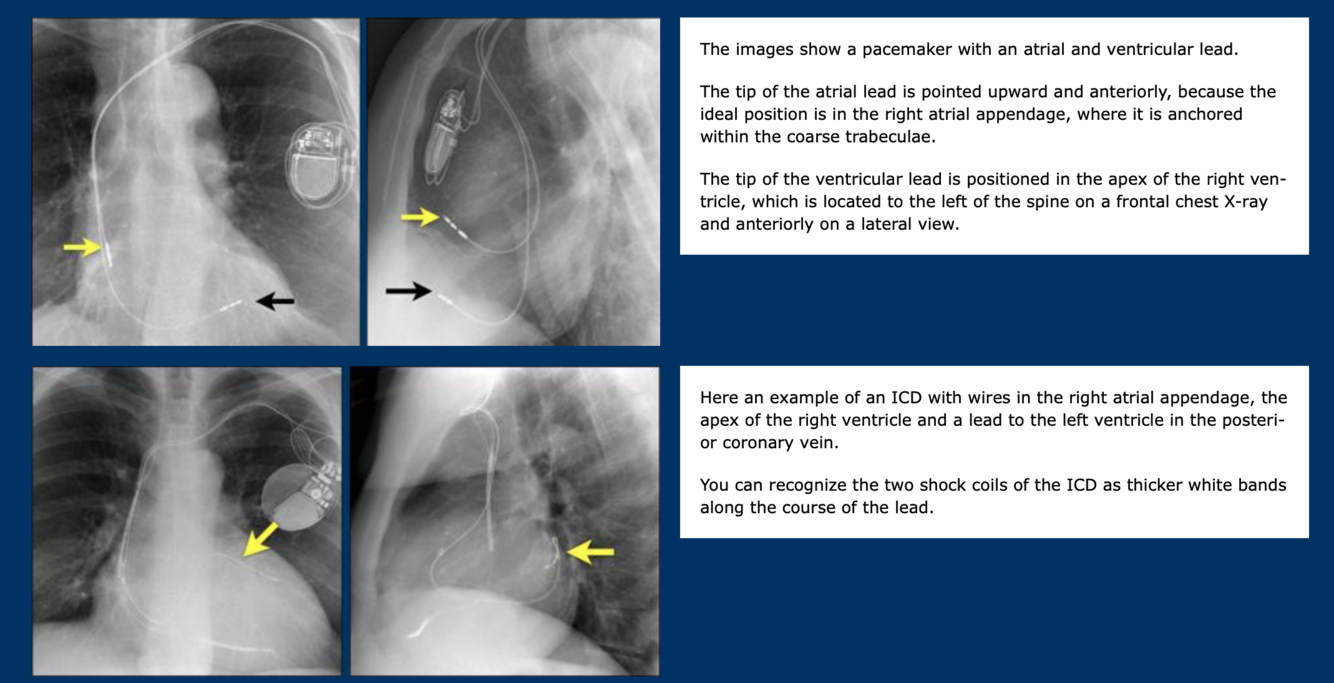 The images show a pacemaker with an atrial and ventricular lead.

The tip of the atrial lead is pointed upward and anteriorly, because the ideal position is in the right atrial appendage, where it is anchored within the coarse trabeculae.

The tip of the ventricular lead is positioned in the apex of the right ventricle, which is located to the left of the spine on a frontal chest X-ray and anteriorly on a lateral view.

Here an example of an ICD with wires in the right atrial appendage, the apex of the right ventricle and a lead to the left ventricle in the posterior coronary vein.

You can recognize the two shock coils of the ICD as thicker white bands along the course of the lead.